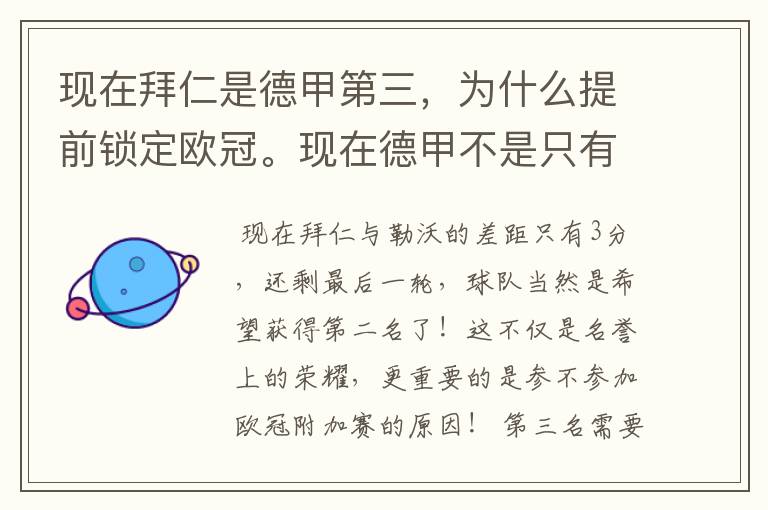 现在拜仁是德甲第三，为什么提前锁定欧冠。现在德甲不是只有

现在拜仁与勒沃的差距只有3分，还剩最后一轮，球队当然是希望获得第二名了！这不仅是名誉上的荣耀，更重要的是参不参加欧冠附加赛的原因！ 第三名需要